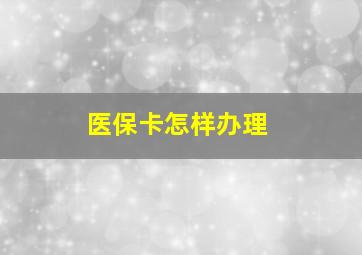 医保卡怎样办理